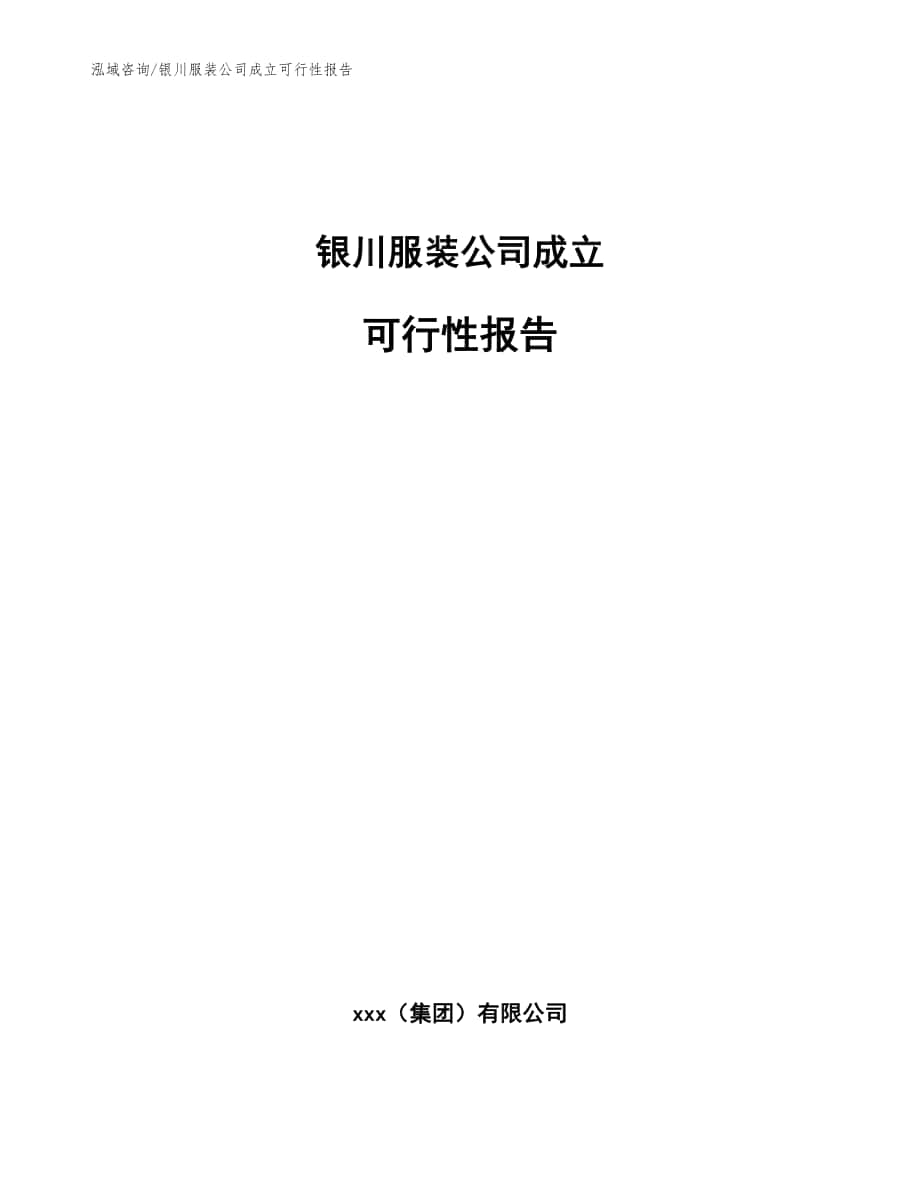 泓域咨询/银川服装公司成立可行性报告

银川服装公司成立

可行性报告

xxx（集团）有限公司